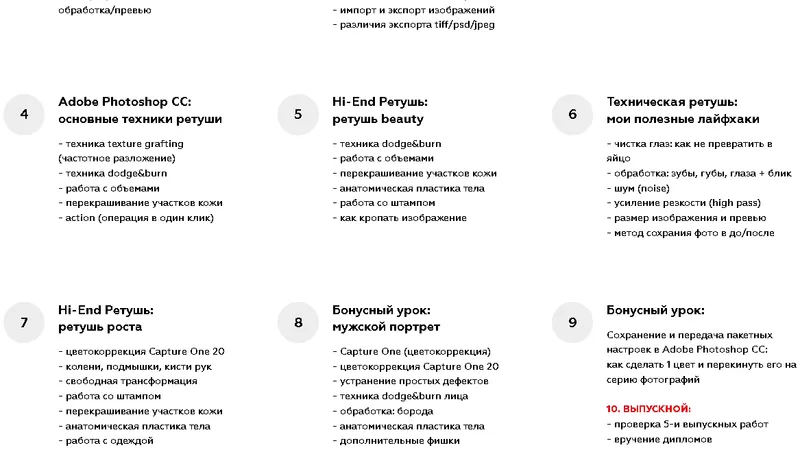 обработка/превью

- импорт и экспорт изображений
- различия экспорта tiff/psd/jpeg

4

Adobe Photoshop CC:
основные техники ретуши

- техника texture grafting (частотное разложение)
- техника dodge&burn
- работа с объемами
- перекрашивание участков кожи
- action (операция в один клик)

5

Hi-End Ретушь:
ретушь beauty

- техника dodge&burn
- работа с объемами
- перекрашивание участков кожи
- анатомическая пластика тела
- работа со штампом
- как кропать изображение

6

Техническая ретушь:
мои полезные лайфхаки

- чистка глаз: как не превратить в яйцо
- обработка: зубы, губы, глаза + блик
- шум (noise)
- усиление резкости (high pass)
- размер изображения и превью
- метод сохрания фото в до/после

7

Hi-End Ретушь:
ретушь роста

- цветокоррекция Capture One 20
- колени, подмышки, кисти рук
- свободная трансформация
- работа со штампом
- перекрашивание участков кожи
- анатомическая пластика тела
- работа с одеждой

8

Бонусный урок:
мужской портрет

- Capture One (цветокоррекция)
- цветокоррекция Capture One 20
- устранение простых дефектов
- техника dodge&burn лица
- обработка: борода
- анатомическая пластика тела
- дополнительные фишки

9

Бонусный урок:

Сохранение и передача пакетных настроек в Adobe Photoshop CC:
как сделать 1 цвет и перекинуть его на серию фотографий

10. ВЫПУСКНОЙ:
- проверка 5-и выпускных работ
- вручение дипломов